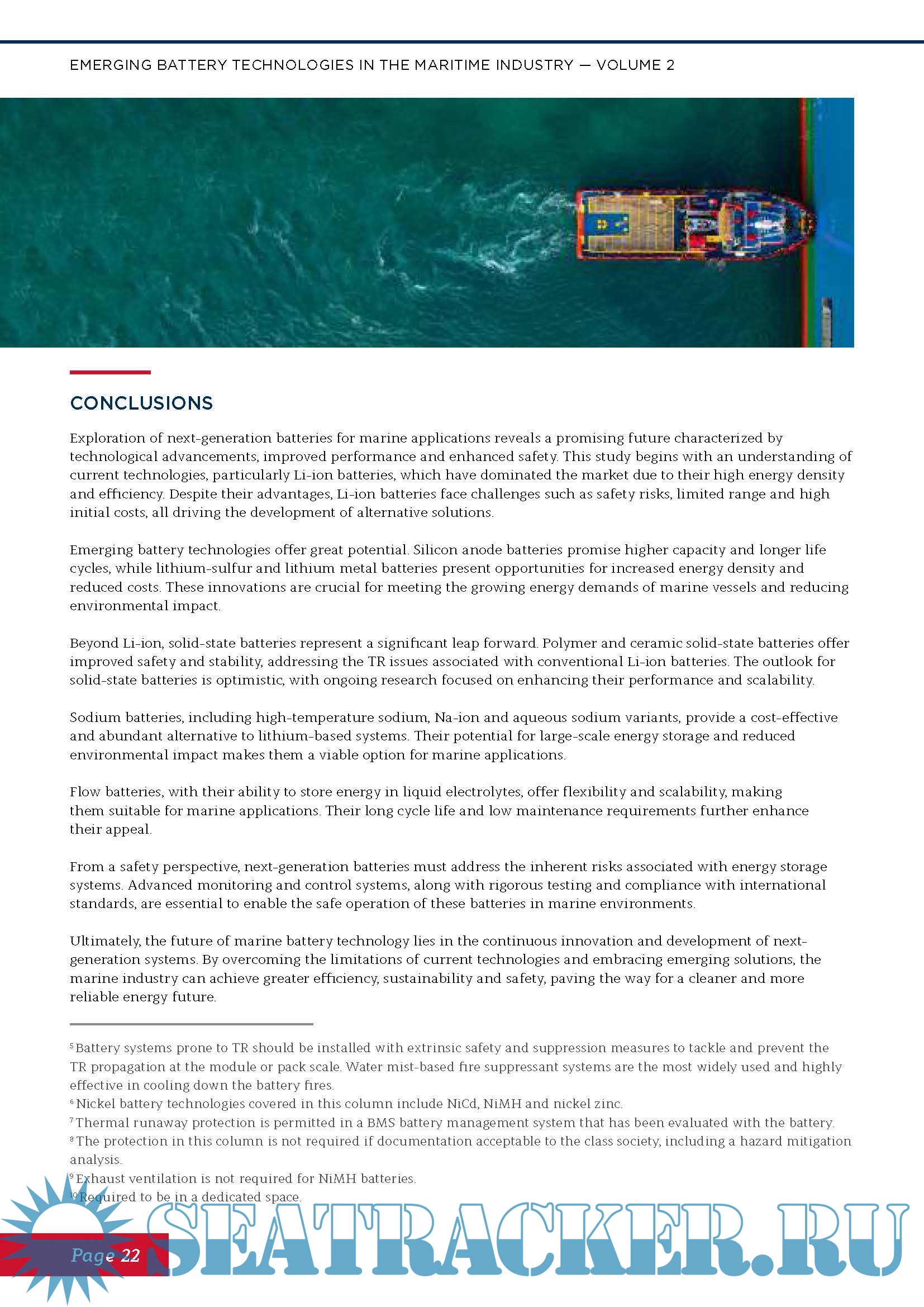 EMERGING BATTERY TECHNOLOGIES IN THE MARITIME INDUSTRY — VOLUME 2

CONCLUSIONS

Exploration of next-generation batteries for marine applications reveals a promising future characterized by technological advancements, improved performance and enhanced safety. This study begins with an understanding of current technologies, particularly Li-ion batteries, which have dominated the market due to their high energy density and efficiency. Despite their advantages, Li-ion batteries face challenges such as safety risks, limited range and high initial costs, all driving the development of alternative solutions.

Emerging battery technologies offer great potential. Silicon anode batteries promise higher capacity and longer life cycles, while lithium-sulfur and lithium metal batteries present opportunities for increased energy density and reduced costs. These innovations are crucial for meeting the growing energy demands of marine vessels and reducing environmental impact.

Beyond Li-ion, solid-state batteries represent a significant leap forward. Polymer and ceramic solid-state batteries offer improved safety and stability, addressing the TR issues associated with conventional Li-ion batteries. The outlook for solid-state batteries is optimistic, with ongoing research focused on enhancing their performance and scalability.

Sodium batteries, including high-temperature sodium, Na-ion and aqueous sodium variants, provide a cost-effective and abundant alternative to lithium-based systems. Their potential for large-scale energy storage and reduced environmental impact makes them a viable option for marine applications.

Flow batteries, with their ability to store energy in liquid electrolytes, offer flexibility and scalability, making them suitable for marine applications. Their long cycle life and low maintenance requirements further enhance their appeal.

From a safety perspective, next-generation batteries must address the inherent risks associated with energy storage systems. Advanced monitoring and control systems, along with rigorous testing and compliance with international standards, are essential to enable the safe operation of these batteries in marine environments.

Ultimately, the future of marine battery technology lies in the continuous innovation and development of next-generation systems. By overcoming the limitations of current technologies and embracing emerging solutions, the marine industry can achieve greater efficiency, sustainability and safety, paving the way for a cleaner and more reliable energy future.

$^5$ Battery systems prone to TR should be installed with extrinsic safety and suppression measures to tackle and prevent the TR propagation at the module or pack scale. Water mist-based fire suppressant systems are the most widely used and highly effective in cooling down the battery fires.
$^6$ Nickel battery technologies covered in this column include NiCd, NiMH and nickel zinc.
$^7$ Thermal runaway protection is permitted in a BMS battery management system that has been evaluated with the battery.
$^8$ The protection in this column is not required if documentation acceptable to the class society, including a hazard mitigation analysis.
$^9$ Exhaust ventilation is not required for NiMH batteries.
$^{10}$ Required to be in a dedicated space.

Page 22

SEATRACKER.RU